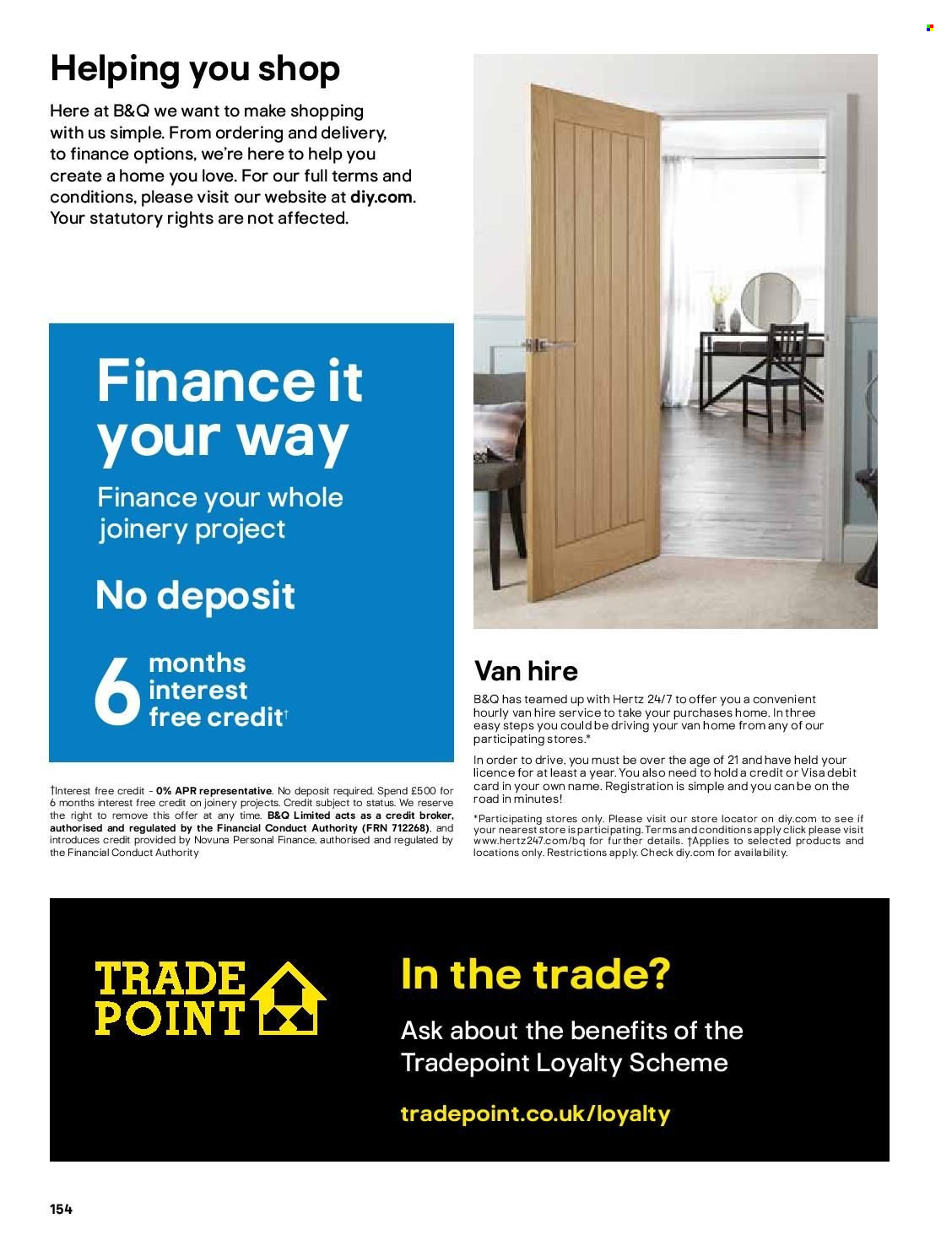 Helping you shop

Here at B&Q we want to make shopping with us simple. From ordering and delivery, to finance options, we're here to help you create a home you love. For our full terms and conditions, please visit our website at diy.com. Your statutory rights are not affected.

Finance it your way

Finance your whole joinery project

No deposit

6 months interest free credit†

†Interest free credit - 0% APR representative. No deposit required. Spend £500 for 6 months interest free credit on joinery projects. Credit subject to status. We reserve the right to remove this offer at any time. B&Q Limited acts as a credit broker, authorised and regulated by the Financial Conduct Authority (FRN 712268), and introduces credit provided by Novuna Personal Finance, authorised and regulated by the Financial Conduct Authority

Van hire

B&Q has teamed up with Hertz 24/7 to offer you a convenient hourly van hire service to take your purchases home. In three easy steps you could be driving your van home from any of our participating stores.*

In order to drive, you must be over the age of 21 and have held your licence for at least a year. You also need to hold a credit or Visa debit card in your own name. Registration is simple and you can be on the road in minutes!

*Participating stores only. Please visit our store locator on diy.com to see if your nearest store is participating. Terms and conditions apply click please visit www.hertz247.com/bq for further details. †Applies to selected products and locations only. Restrictions apply. Check diy.com for availability.

TRADE POINT

In the trade?

Ask about the benefits of the Tradepoint Loyalty Scheme

tradepoint.co.uk/loyalty

154